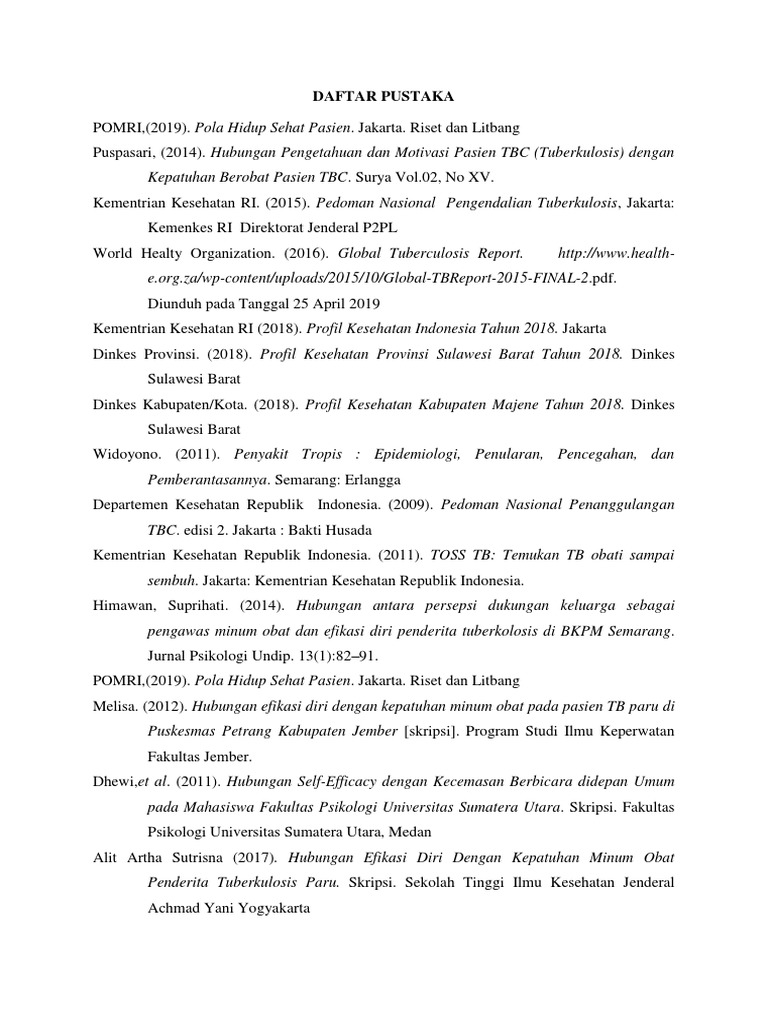 DAFTAR PUSTAKA

POMRI,(2019). Pola Hidup Sehat Pasien. Jakarta. Riset dan Litbang

Puspasari, (2014). Hubungan Pengetahuan dan Motivasi Pasien TBC (Tuberkulosis) dengan Kepatuhan Berobat Pasien TBC. Surya Vol.02, No XV.

Kementrian Kesehatan RI. (2015). Pedoman Nasional Pengendalian Tuberkulosis, Jakarta: Kemenkes RI Direktorat Jenderal P2PL

World Healty Organization. (2016). Global Tuberculosis Report. http://www.health-e.org.za/wp-content/uploads/2015/10/Global-TBReport-2015-FINAL-2.pdf. Diunduh pada Tanggal 25 April 2019

Kementrian Kesehatan RI (2018). Profil Kesehatan Indonesia Tahun 2018. Jakarta

Dinkes Provinsi. (2018). Profil Kesehatan Provinsi Sulawesi Barat Tahun 2018. Dinkes Sulawesi Barat

Dinkes Kabupaten/Kota. (2018). Profil Kesehatan Kabupaten Majene Tahun 2018. Dinkes Sulawesi Barat

Widoyono. (2011). Penyakit Tropis : Epidemiologi, Penularan, Pencegahan, dan Pemberantasannya. Semarang: Erlangga

Departemen Kesehatan Republik Indonesia. (2009). Pedoman Nasional Penanggulangan TBC. edisi 2. Jakarta : Bakti Husada

Kementrian Kesehatan Republik Indonesia. (2011). TOSS TB: Temukan TB obati sampai sembuh. Jakarta: Kementrian Kesehatan Republik Indonesia.

Himawan, Suprihati. (2014). Hubungan antara persepsi dukungan keluarga sebagai pengawas minum obat dan efikasi diri penderita tuberkolosis di BKPM Semarang. Jurnal Psikologi Undip. 13(1):82–91.

POMRI,(2019). Pola Hidup Sehat Pasien. Jakarta. Riset dan Litbang

Melisa. (2012). Hubungan efikasi diri dengan kepatuhan minum obat pada pasien TB paru di Puskesmas Petrang Kabupaten Jember [skripsi]. Program Studi Ilmu Keperwatan Fakultas Jember.

Dhewi,et al. (2011). Hubungan Self-Efficacy dengan Kecemasan Berbicara didepan Umum pada Mahasiswa Fakultas Psikologi Universitas Sumatera Utara. Skripsi. Fakultas Psikologi Universitas Sumatera Utara, Medan

Alit Artha Sutrisna (2017). Hubungan Efikasi Diri Dengan Kepatuhan Minum Obat Penderita Tuberkulosis Paru. Skripsi. Sekolah Tinggi Ilmu Kesehatan Jenderal Achmad Yani Yogyakarta